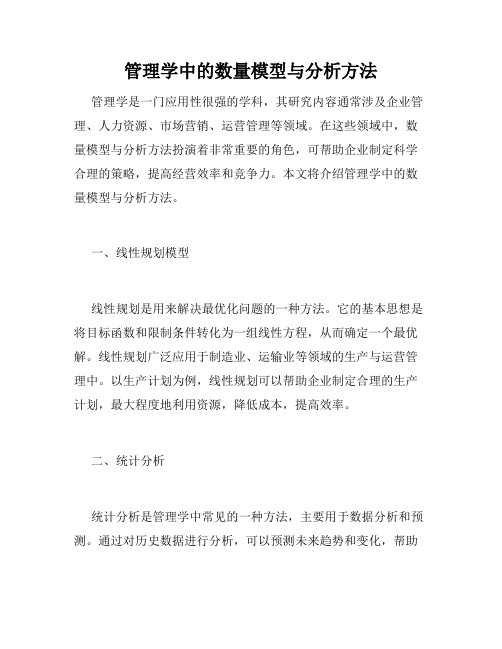 管理学中的数量模型与分析方法

管理学是一门应用性很强的学科，其研究内容通常涉及企业管理、人力资源、市场营销、运营管理等领域。在这些领域中，数量模型与分析方法扮演着非常重要的角色，可帮助企业制定科学合理的策略，提高经营效率和竞争力。本文将介绍管理学中的数量模型与分析方法。

一、线性规划模型

线性规划是用来解决最优化问题的一种方法。它的基本思想是将目标函数和限制条件转化为一组线性方程，从而确定一个最优解。线性规划广泛应用于制造业、运输业等领域的生产与运营管理中。以生产计划为例，线性规划可以帮助企业制定合理的生产计划，最大程度地利用资源，降低成本，提高效率。

二、统计分析

统计分析是管理学中常见的一种方法，主要用于数据分析和预测。通过对历史数据进行分析，可以预测未来趋势和变化，帮助